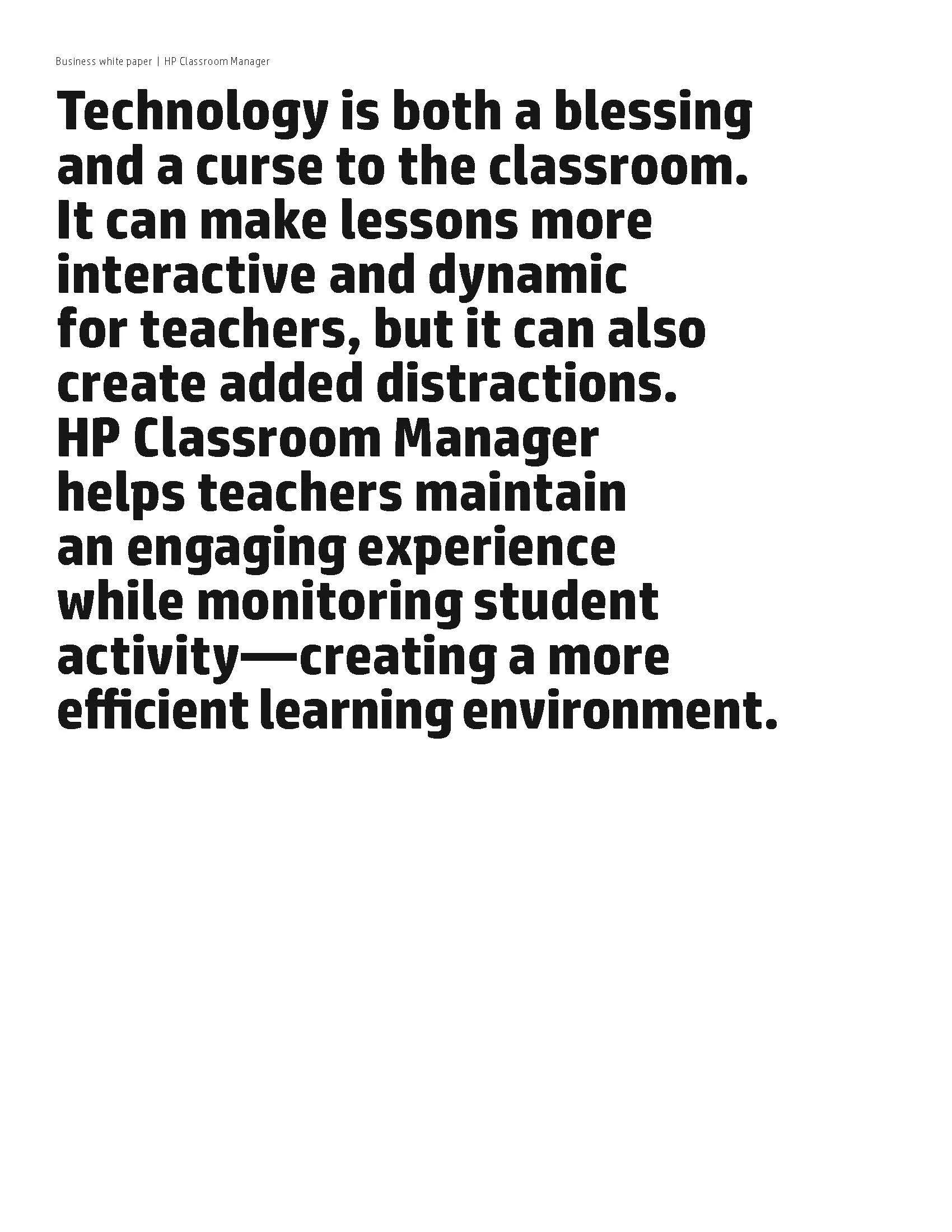 Business white paper | HP Classroom Manager

Technology is both a blessing and a curse to the classroom. It can make lessons more interactive and dynamic for teachers, but it can also create added distractions. HP Classroom Manager helps teachers maintain an engaging experience while monitoring student activity—creating a more efficient learning environment.